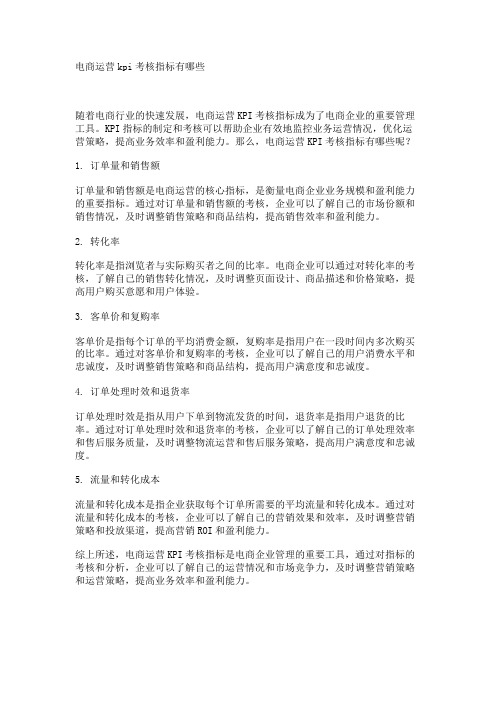 电商运营 kpi 考核指标有哪些

随着电商行业的快速发展，电商运营 KPI 考核指标成为了电商企业的重要管理工具。KPI 指标的制定和考核可以帮助企业有效地监控业务运营情况，优化运营策略，提高业务效率和盈利能力。那么，电商运营 KPI 考核指标有哪些呢？

1. 订单量和销售额

订单量和销售额是电商运营的核心指标，是衡量电商企业业务规模和盈利能力的重要指标。通过对订单量和销售额的考核，企业可以了解自己的市场份额和销售情况，及时调整销售策略和商品结构，提高销售效率和盈利能力。

2. 转化率

转化率是指浏览者与实际购买者之间的比率。电商企业可以通过对转化率的考核，了解自己的销售转化情况，及时调整页面设计、商品描述和价格策略，提高用户购买意愿和用户体验。

3. 客单价和复购率

客单价是指每个订单的平均消费金额，复购率是指用户在一段时间内多次购买的比率。通过对客单价和复购率的考核，企业可以了解自己的用户消费水平和忠诚度，及时调整销售策略和商品结构，提高用户满意度和忠诚度。

4. 订单处理时效和退货率

订单处理时效是指从用户下单到物流发货的时间，退货率是指用户退货的比率。通过对订单处理时效和退货率的考核，企业可以了解自己的订单处理效率和售后服务质量，及时调整物流运营和售后服务策略，提高用户满意度和忠诚度。

5. 流量和转化成本

流量和转化成本是指企业获取每个订单所需要的平均流量和转化成本。通过对流量和转化成本的考核，企业可以了解自己的营销效果和效率，及时调整营销策略和投放渠道，提高营销 ROI 和盈利能力。

综上所述，电商运营 KPI 考核指标是电商企业管理的重要工具，通过对指标的考核和分析，企业可以了解自己的运营情况和市场竞争力，及时调整营销策略和运营策略，提高业务效率和盈利能力。